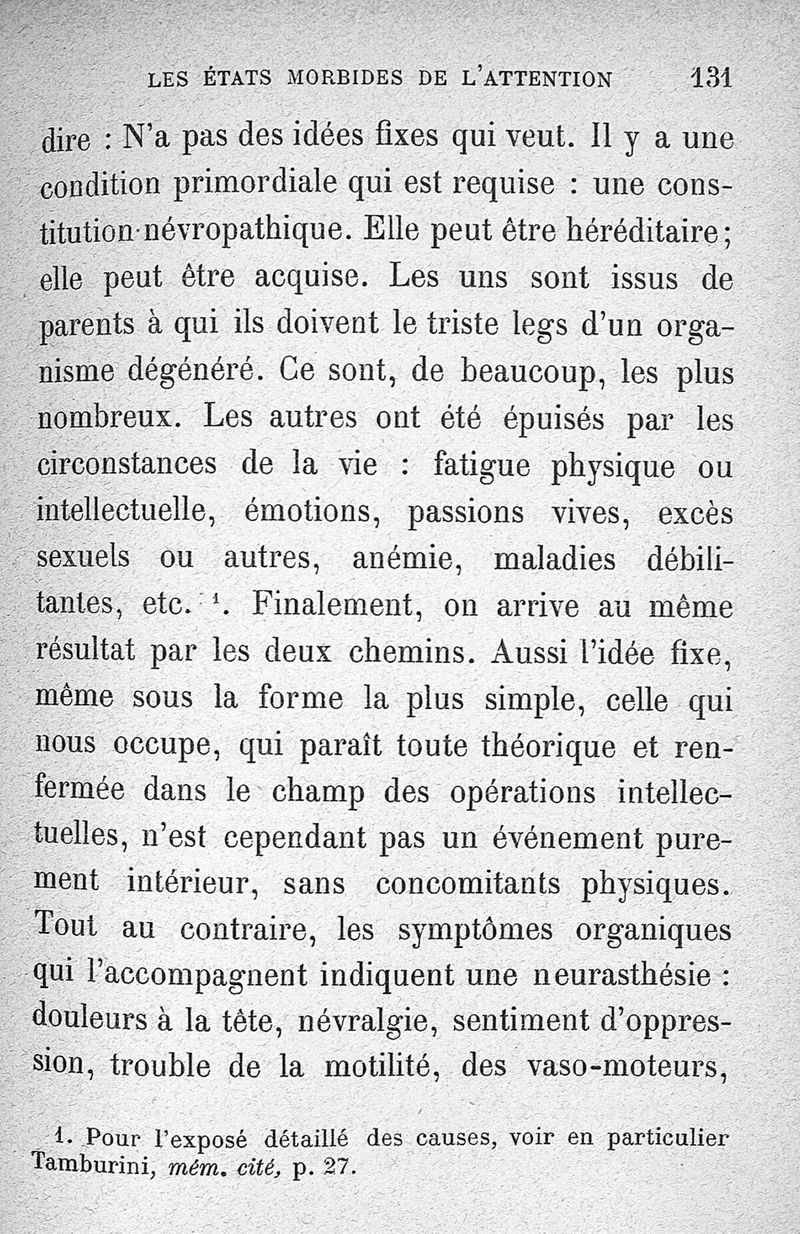 LES ÉTATS MORBIDES DE L'ATTENTION 131

dire : N'a pas des idées fixes qui veut. Il y a une condition primordiale qui est requise : une constitution névropathique. Elle peut être héréditaire; elle peut être acquise. Les uns sont issus de parents à qui ils doivent le triste legs d'un organisme dégénéré. Ce sont, de beaucoup, les plus nombreux. Les autres ont été épuisés par les circonstances de la vie : fatigue physique ou intellectuelle, émotions, passions vives, excès sexuels ou autres, anémie, maladies débilitantes, etc. $^1$. Finalement, on arrive au même résultat par les deux chemins. Aussi l'idée fixe, même sous la forme la plus simple, celle qui nous occupe, qui paraît toute théorique et renfermée dans le champ des opérations intellectuelles, n'est cependant pas un événement purement intérieur, sans concomitants physiques. Tout au contraire, les symptômes organiques qui l'accompagnent indiquent une neurasthésie : douleurs à la tête, névralgie, sentiment d'oppression, trouble de la motilité, des vaso-moteurs,

1. Pour l'exposé détaillé des causes, voir en particulier Tamburini, mém. cité, p. 27.